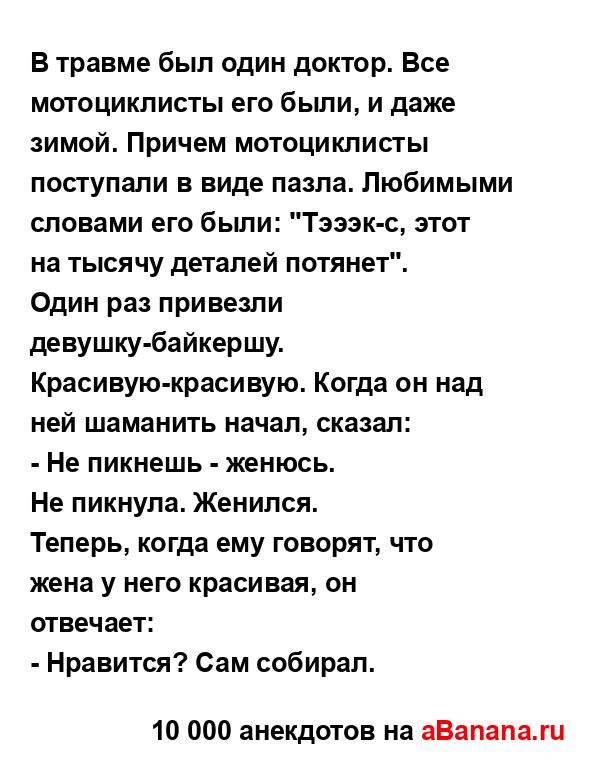 В травме был один доктор. Все мотоциклисты его были, и даже зимой. Причем мотоциклисты поступали в виде пазла. Любимыми словами его были: "Тэээк-с, этот на тысячу деталей потянет".
Один раз привезли девушку-байкершу. Красивую-красивую. Когда он над ней шаманить начал, сказал:
- Не пикнешь - женюсь.
Не пикнула. Женился.
Теперь, когда ему говорят, что жена у него красивая, он отвечает:
- Нравится? Сам собирал.

10 000 анекдотов на aBanana.ru